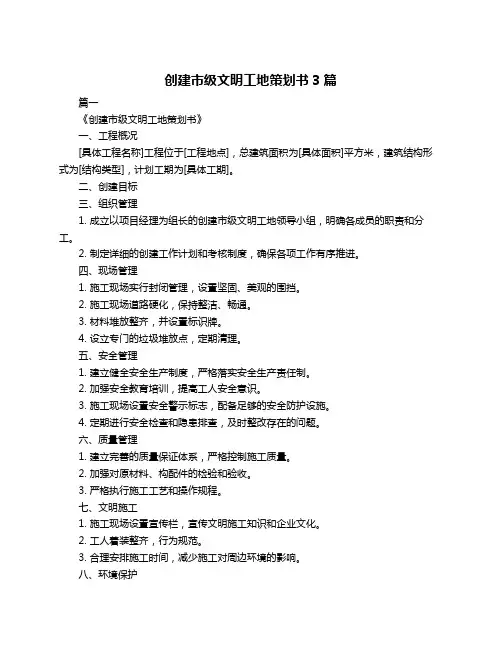 创建市级文明工地策划书 3 篇

篇一

《创建市级文明工地策划书》

一、工程概况

[具体工程名称]工程位于[工程地点]，总建筑面积为[具体面积]平方米，建筑结构形式为[结构类型]，计划工期为[具体工期]。

二、创建目标

三、组织管理

1. 成立以项目经理为组长的创建市级文明工地领导小组，明确各成员的职责和分工。

2. 制定详细的创建工作计划和考核制度，确保各项工作有序推进。

四、现场管理

1. 施工现场实行封闭管理，设置坚固、美观的围挡。

2. 施工现场道路硬化，保持整洁、畅通。

3. 材料堆放整齐，并设置标识牌。

4. 设立专门的垃圾堆放点，定期清理。

五、安全管理

1. 建立健全安全生产制度，严格落实安全生产责任制。

2. 加强安全教育培训，提高工人安全意识。

3. 施工现场设置安全警示标志，配备足够的安全防护设施。

4. 定期进行安全检查和隐患排查，及时整改存在的问题。

六、质量管理

1. 建立完善的质量保证体系，严格控制施工质量。

2. 加强对原材料、构配件的检验和验收。

3. 严格执行施工工艺和操作规程。

七、文明施工

1. 施工现场设置宣传栏，宣传文明施工知识和企业文化。

2. 工人着装整齐，行为规范。

3. 合理安排施工时间，减少施工对周边环境的影响。

八、环境保护